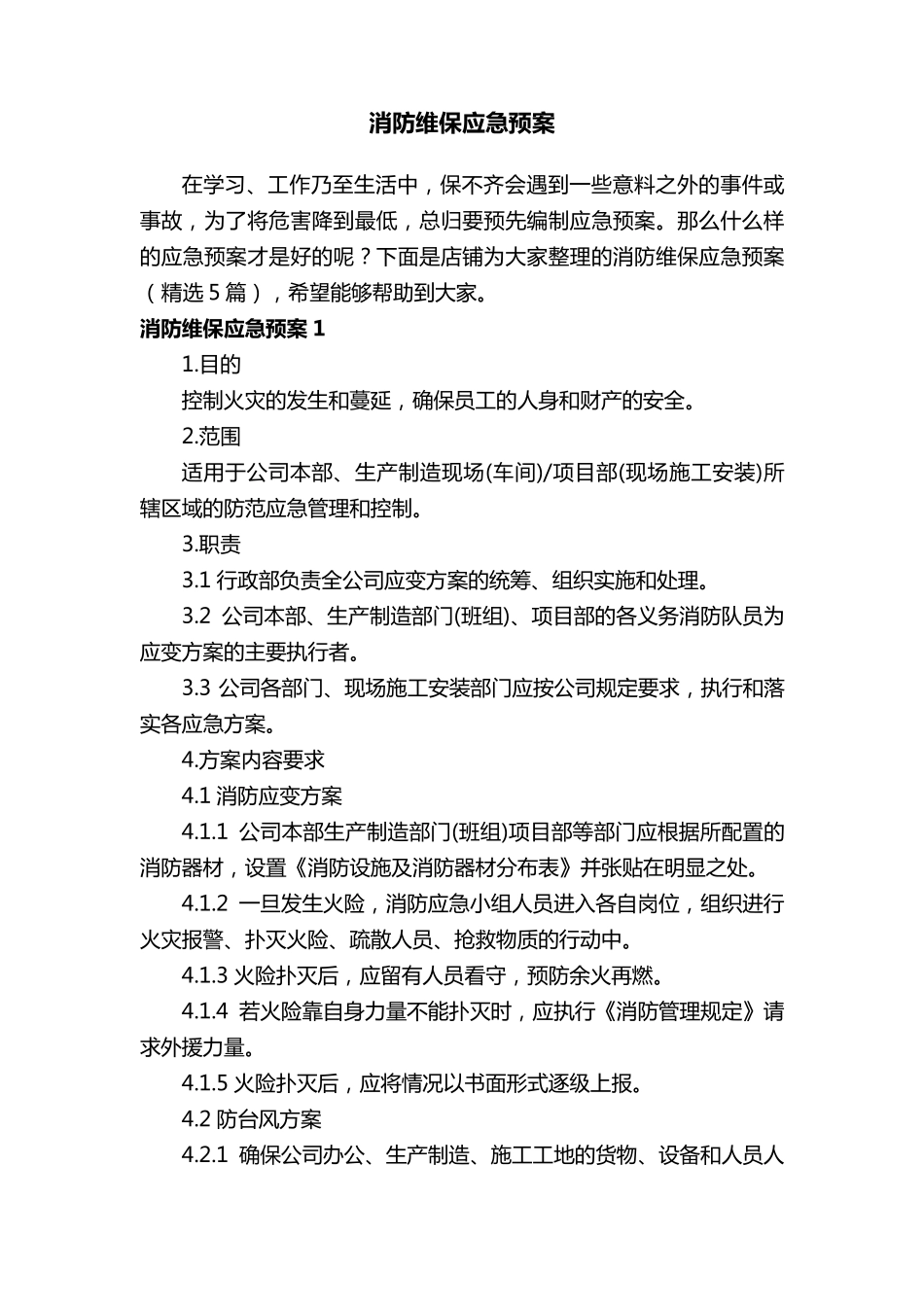 消防维保应急预案

在学习、工作乃至生活中，保不齐会遇到一些意料之外的事件或事故，为了将危害降到最低，总归要预先编制应急预案。那么什么样的应急预案才是好的呢？下面是店铺为大家整理的消防维保应急预案（精选5篇），希望能够帮助到大家。

消防维保应急预案 1

1.目的

控制火灾的发生和蔓延，确保员工的人身和财产的安全。

2.范围

适用于公司本部、生产制造现场(车间)/项目部(现场施工安装)所辖区域的防范应急管理和控制。

3.职责

3.1 行政部负责全公司应变方案的统筹、组织实施和处理。

3.2 公司本部、生产制造部门(班组)、项目部的各义务消防队员为应变方案的主要执行者。

3.3 公司各部门、现场施工安装部门应按公司规定要求，执行和落实各应急方案。

4.方案内容要求

4.1 消防应变方案

4.1.1 公司本部生产制造部门(班组)项目部等部门应根据所配置的消防器材，设置《消防设施及消防器材分布表》并张贴在明显之处。

4.1.2 一旦发生火险，消防应急小组人员进入各自岗位，组织进行火灾报警、扑灭火险、疏散人员、抢救物质的行动中。

4.1.3 火险扑灭后，应留有人员看守，预防余火再燃。

4.1.4 若火险靠自身力量不能扑灭时，应执行《消防管理规定》请求外援力量。

4.1.5 火险扑灭后，应将情况以书面形式逐级上报。

4.2 防台风方案

4.2.1 确保公司办公、生产制造、施工工地的货物、设备和人员人